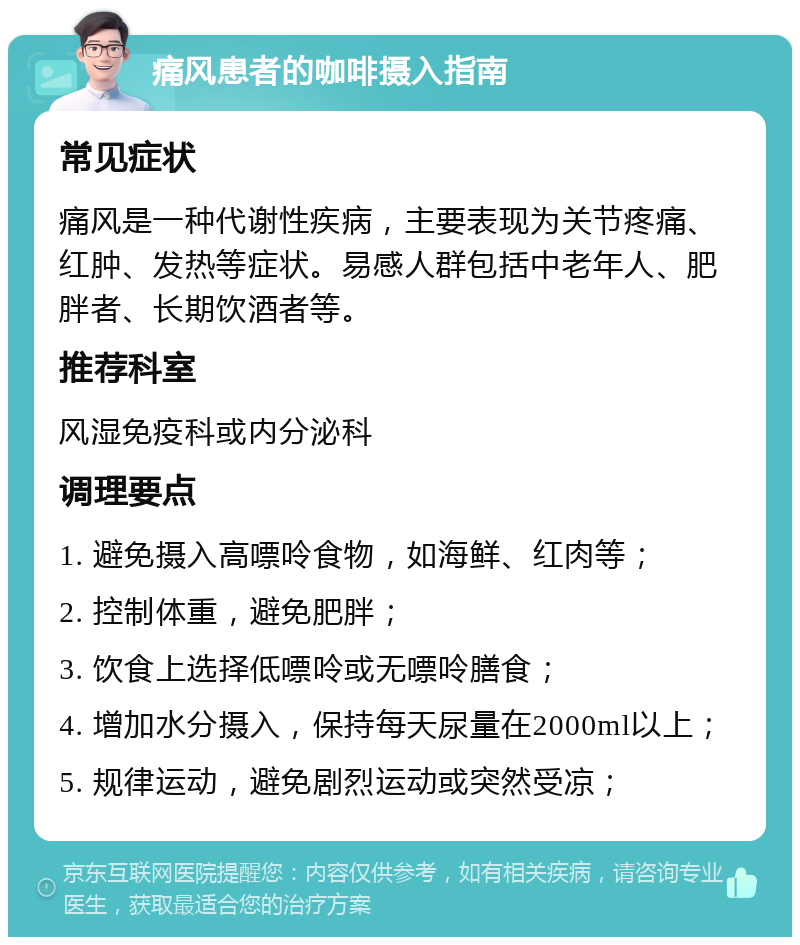 痛风患者的咖啡摄入指南

常见症状

痛风是一种代谢性疾病，主要表现为关节疼痛、红肿、发热等症状。易感人群包括中老年人、肥胖者、长期饮酒者等。

推荐科室

风湿免疫科或内分泌科

调理要点

1. 避免摄入高嘌呤食物，如海鲜、红肉等；

2. 控制体重，避免肥胖；

3. 饮食上选择低嘌呤或无嘌呤膳食；

4. 增加水分摄入，保持每天尿量在2000ml以上；

5. 规律运动，避免剧烈运动或突然受凉；

京东互联网医院提醒您：内容仅供参考，如有相关疾病，请咨询专业医生，获取最适合您的治疗方案